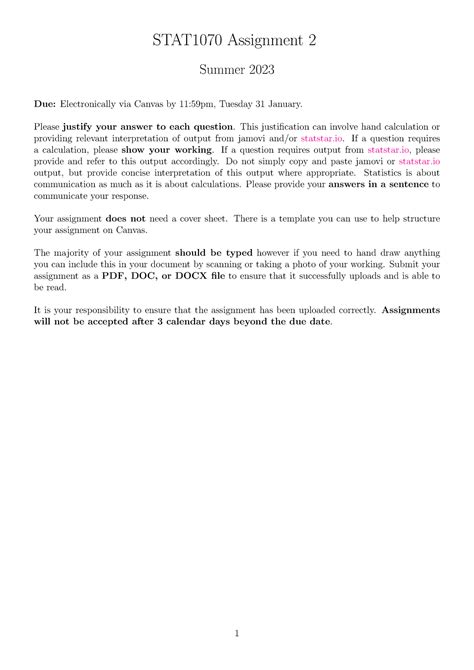 STAT1070 Assignment 2

Summer 2023

Due: Electronically via Canvas by 11:59pm, Tuesday 31 January.

Please justify your answer to each question. This justification can involve hand calculation or providing relevant interpretation of output from jamovi and/or statstar.io. If a question requires a calculation, please show your working. If a question requires output from statstar.io, please provide and refer to this output accordingly. Do not simply copy and paste jamovi or statstar.io output, but provide concise interpretation of this output where appropriate. Statistics is about communication as much as it is about calculations. Please provide your answers in a sentence to communicate your response.

Your assignment does not need a cover sheet. There is a template you can use to help structure your assignment on Canvas.

The majority of your assignment should be typed however if you need to hand draw anything you can include this in your document by scanning or taking a photo of your working. Submit your assignment as a PDF, DOC, or DOCX file to ensure that it successfully uploads and is able to be read.

It is your responsibility to ensure that the assignment has been uploaded correctly. Assignments will not be accepted after 3 calendar days beyond the due date.

1